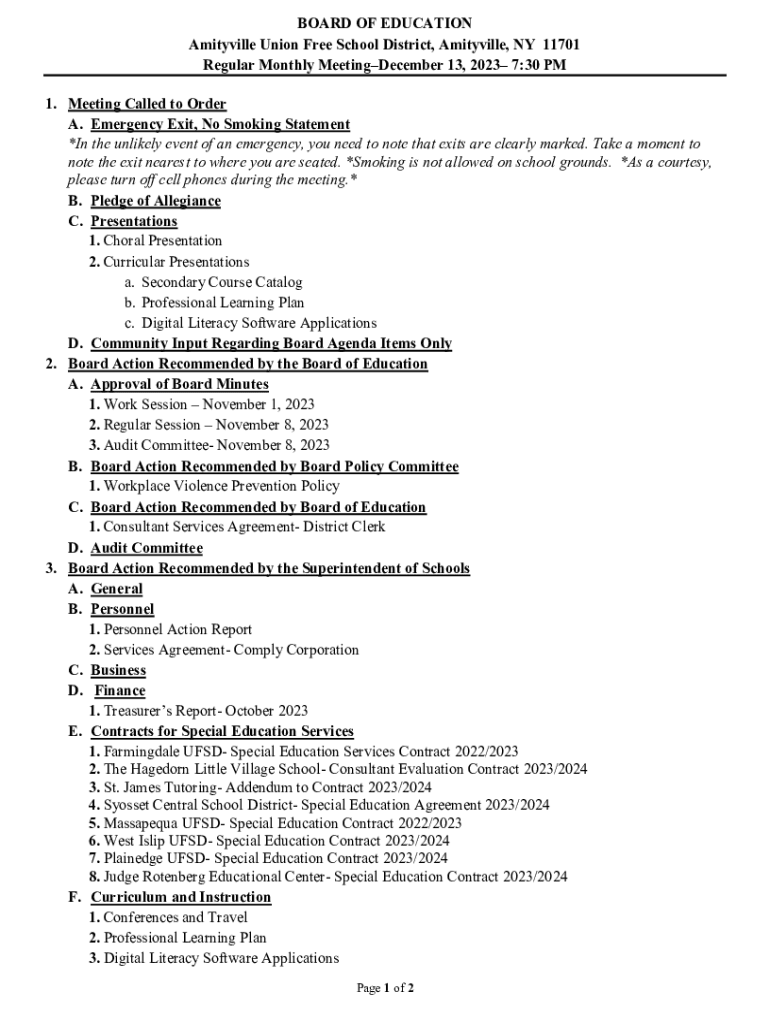 BOARD OF EDUCATION
Amityville Union Free School District, Amityville, NY 11701
Regular Monthly Meeting–December 13, 2023– 7:30 PM

1. Meeting Called to Order
A. Emergency Exit, No Smoking Statement
*In the unlikely event of an emergency, you need to note that exits are clearly marked. Take a moment to note the exit nearest to where you are seated. *Smoking is not allowed on school grounds. *As a courtesy, please turn off cell phones during the meeting.*
B. Pledge of Allegiance
C. Presentations
1. Choral Presentation
2. Curricular Presentations
a. Secondary Course Catalog
b. Professional Learning Plan
c. Digital Literacy Software Applications
D. Community Input Regarding Board Agenda Items Only
2. Board Action Recommended by the Board of Education
A. Approval of Board Minutes
1. Work Session – November 1, 2023
2. Regular Session – November 8, 2023
3. Audit Committee- November 8, 2023
B. Board Action Recommended by Board Policy Committee
1. Workplace Violence Prevention Policy
C. Board Action Recommended by Board of Education
1. Consultant Services Agreement- District Clerk
D. Audit Committee
3. Board Action Recommended by the Superintendent of Schools
A. General
B. Personnel
1. Personnel Action Report
2. Services Agreement- Comply Corporation
C. Business
D. Finance
1. Treasurer's Report- October 2023
E. Contracts for Special Education Services
1. Farmingdale UFSD- Special Education Services Contract 2022/2023
2. The Hagedorn Little Village School- Consultant Evaluation Contract 2023/2024
3. St. James Tutoring- Addendum to Contract 2023/2024
4. Syosset Central School District- Special Education Agreement 2023/2024
5. Massapequa UFSD- Special Education Contract 2022/2023
6. West Islip UFSD- Special Education Contract 2023/2024
7. Plainedge UFSD- Special Education Contract 2023/2024
8. Judge Rotenberg Educational Center- Special Education Contract 2023/2024
F. Curriculum and Instruction
1. Conferences and Travel
2. Professional Learning Plan
3. Digital Literacy Software Applications

Page 1 of 2